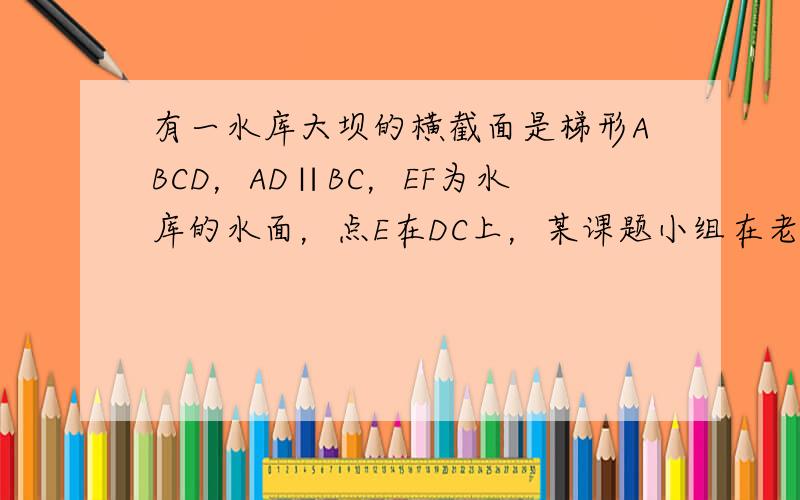 有一水库大坝的横截面是梯形ABCD，AD∥BC，EF为水库的水面，点E在DC上，某课题小组在老